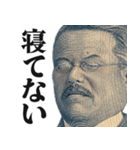 寝てない